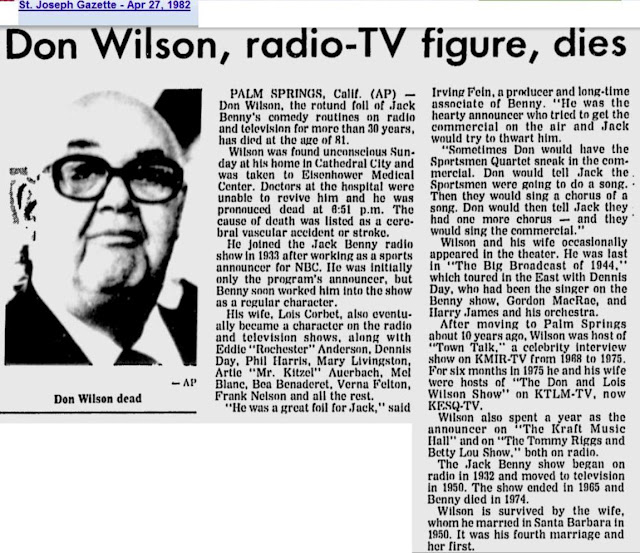 St. Joseph Gazette - Apr 27, 1982

Don Wilson, radio-TV figure, dies

— AP

Don Wilson dead

PALM SPRINGS, Calif. (AP) — Don Wilson, the rotund foil of Jack Benny's comedy routines on radio and television for more than 30 years, has died at the age of 81.

Wilson was found unconscious Sunday at his home in Cathedral City and was taken to Eisenhower Medical Center. Doctors at the hospital were unable to revive him and he was pronouced dead at 6:51 p.m. The cause of death was listed as a cerebral vascular accident or stroke.

He joined the Jack Benny radio show in 1933 after working as a sports announcer for NBC. He was initially only the program's announcer, but Benny soon worked him into the show as a regular character.

His wife, Lois Corbet, also eventually became a character on the radio and television shows, along with Eddie "Rochester" Anderson, Dennis Day, Phil Harris, Mary Livingston, Artie "Mr. Kitzel" Auerbach, Mel Blanc, Bea Benaderet, Verna Felton, Frank Nelson and all the rest.

"He was a great foil for Jack," said Irving Fein, a producer and long-time associate of Benny. "He was the hearty announcer who tried to get the commercial on the air and Jack would try to thwart him.

"Sometimes Don would have the Sportsmen Quartet sneak in the commercial. Don would tell Jack the Sportsmen were going to do a song. Then they would sing a chorus of a song. Don would then tell Jack they had one more chorus — and they would sing the commercial."

Wilson and his wife occasionally appeared in the theater. He was last in "The Big Broadcast of 1944," which toured in the East with Dennis Day, who had been the singer on the Benny show, Gordon MacRae, and Harry James and his orchestra.

After moving to Palm Springs about 10 years ago, Wilson was host of "Town Talk," a celebrity interview show on KMIR-TV from 1968 to 1975. For six months in 1975 he and his wife were hosts of "The Don and Lois Wilson Show" on KTLM-TV, now KESQ-TV.

Wilson also spent a year as the announcer on "The Kraft Music Hall" and on "The Tommy Riggs and Betty Lou Show," both on radio.

The Jack Benny show began on radio in 1932 and moved to television in 1950. The show ended in 1965 and Benny died in 1974.

Wilson is survived by the wife, whom he married in Santa Barbara in 1950. It was his fourth marriage and her first.